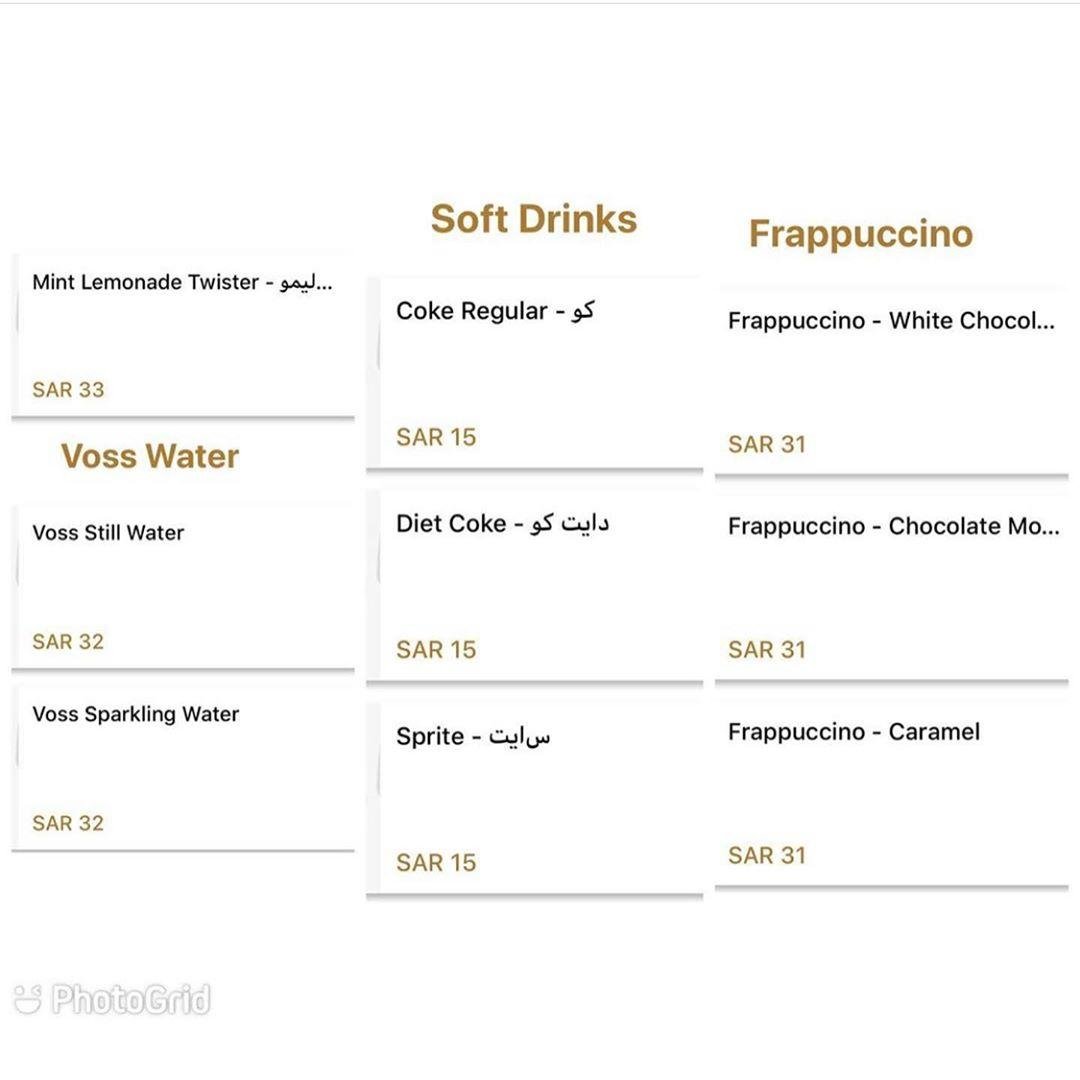 Mint Lemonade Twister - ليمو...

SAR 33

Voss Water

Voss Still Water

SAR 32

Voss Sparkling Water

SAR 32

Soft Drinks

Coke Regular - كو

SAR 15

Diet Coke - دايت كو

SAR 15

Sprite - سايت

SAR 15

Frappuccino

Frappuccino - White Chocol...

SAR 31

Frappuccino - Chocolate Mo...

SAR 31

Frappuccino - Caramel

SAR 31

PhotoGrid